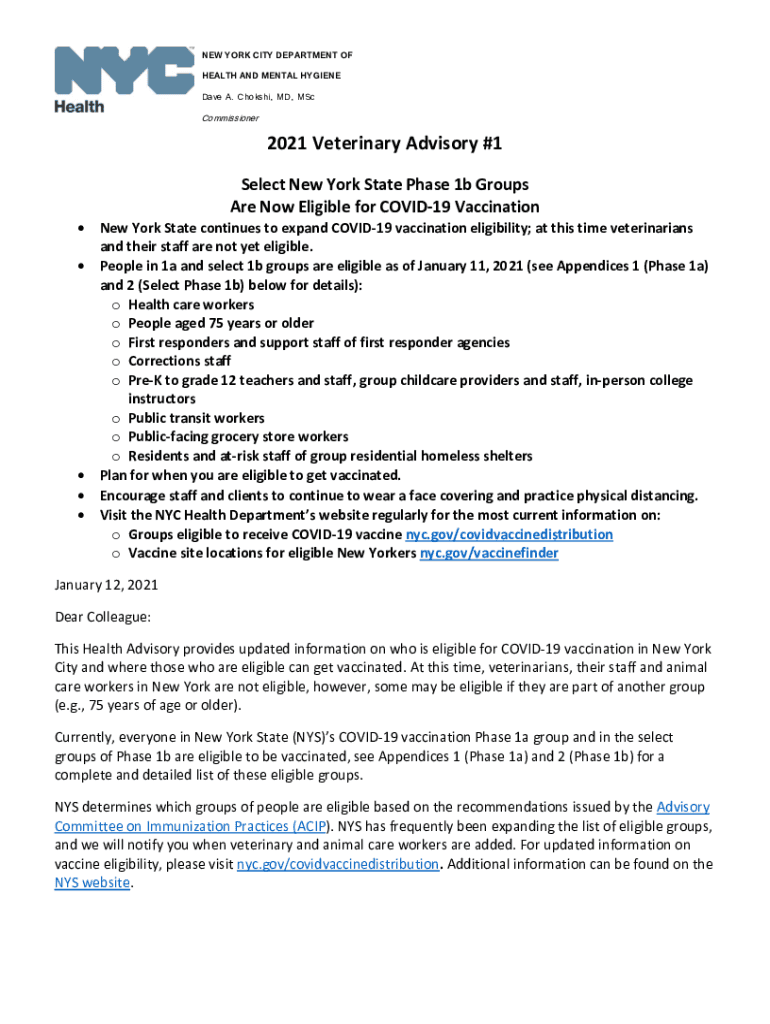 NYC Health

NEW YORK CITY DEPARTMENT OF HEALTH AND MENTAL HYGIENE
Dave A. Chokshi, MD, MSc
Commissioner

2021 Veterinary Advisory #1

Select New York State Phase 1b Groups
Are Now Eligible for COVID-19 Vaccination

• New York State continues to expand COVID-19 vaccination eligibility; at this time veterinarians and their staff are not yet eligible.
• People in 1a and select 1b groups are eligible as of January 11, 2021 (see Appendices 1 (Phase 1a) and 2 (Select Phase 1b) below for details):
  o Health care workers
  o People aged 75 years or older
  o First responders and support staff of first responder agencies
  o Corrections staff
  o Pre-K to grade 12 teachers and staff, group childcare providers and staff, in-person college instructors
  o Public transit workers
  o Public-facing grocery store workers
  o Residents and at-risk staff of group residential homeless shelters
• Plan for when you are eligible to get vaccinated.
• Encourage staff and clients to continue to wear a face covering and practice physical distancing.
• Visit the NYC Health Department's website regularly for the most current information on:
  o Groups eligible to receive COVID-19 vaccine nyc.gov/covidvaccinedistribution
  o Vaccine site locations for eligible New Yorkers nyc.gov/vaccinefinder

January 12, 2021

Dear Colleague:

This Health Advisory provides updated information on who is eligible for COVID-19 vaccination in New York City and where those who are eligible can get vaccinated. At this time, veterinarians, their staff and animal care workers in New York are not eligible, however, some may be eligible if they are part of another group (e.g., 75 years of age or older).

Currently, everyone in New York State (NYS)'s COVID-19 vaccination Phase 1a group and in the select groups of Phase 1b are eligible to be vaccinated, see Appendices 1 (Phase 1a) and 2 (Phase 1b) for a complete and detailed list of these eligible groups.

NYS determines which groups of people are eligible based on the recommendations issued by the Advisory Committee on Immunization Practices (ACIP). NYS has frequently been expanding the list of eligible groups, and we will notify you when veterinary and animal care workers are added. For updated information on vaccine eligibility, please visit nyc.gov/covidvaccinedistribution. Additional information can be found on the NYS website.